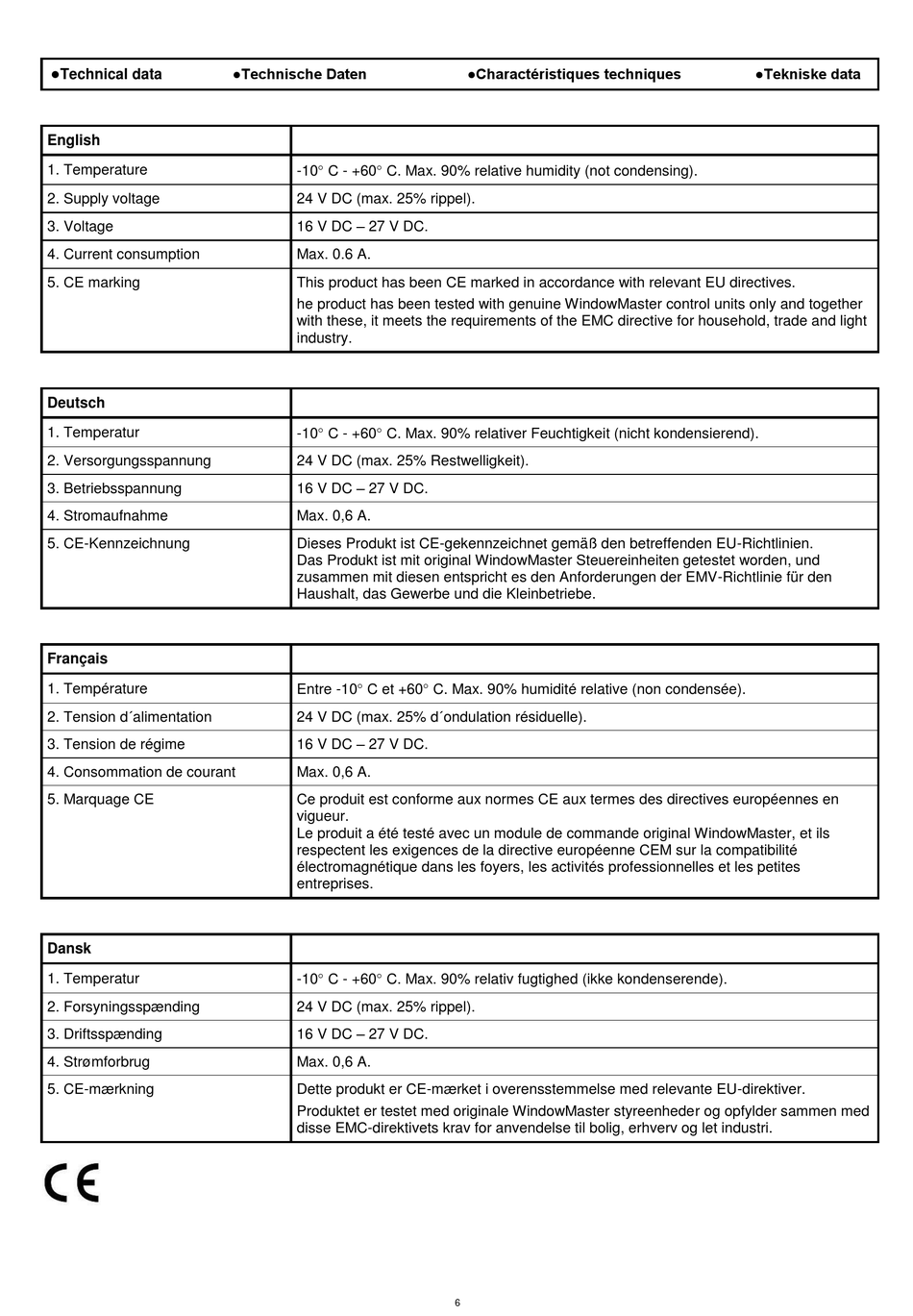 ●Technical data ●Technische Daten ●Charactéristiques techniques ●Tekniske data

| English | |
|---|---|
| 1. Temperature | -10° C - +60° C. Max. 90% relative humidity (not condensing). |
| 2. Supply voltage | 24 V DC (max. 25% rippel). |
| 3. Voltage | 16 V DC – 27 V DC. |
| 4. Current consumption | Max. 0.6 A. |
| 5. CE marking | This product has been CE marked in accordance with relevant EU directives. he product has been tested with genuine WindowMaster control units only and together with these, it meets the requirements of the EMC directive for household, trade and light industry. |

| Deutsch | |
|---|---|
| 1. Temperatur | -10° C - +60° C. Max. 90% relativer Feuchtigkeit (nicht kondensierend). |
| 2. Versorgungsspannung | 24 V DC (max. 25% Restwelligkeit). |
| 3. Betriebsspannung | 16 V DC – 27 V DC. |
| 4. Stromaufnahme | Max. 0,6 A. |
| 5. CE-Kennzeichnung | Dieses Produkt ist CE-gekennzeichnet gemäß den betreffenden EU-Richtlinien. Das Produkt ist mit original WindowMaster Steuereinheiten getestet worden, und zusammen mit diesen entspricht es den Anforderungen der EMV-Richtlinie für den Haushalt, das Gewerbe und die Kleinbetriebe. |

| Français | |
|---|---|
| 1. Température | Entre -10° C et +60° C. Max. 90% humidité relative (non condensée). |
| 2. Tension d´alimentation | 24 V DC (max. 25% d´ondulation résiduelle). |
| 3. Tension de régime | 16 V DC – 27 V DC. |
| 4. Consommation de courant | Max. 0,6 A. |
| 5. Marquage CE | Ce produit est conforme aux normes CE aux termes des directives européennes en vigueur. Le produit a été testé avec un module de commande original WindowMaster, et ils respectent les exigences de la directive européenne CEM sur la compatibilité électromagnétique dans les foyers, les activités professionnelles et les petites entreprises. |

| Dansk | |
|---|---|
| 1. Temperatur | -10° C - +60° C. Max. 90% relativ fugtighed (ikke kondenserende). |
| 2. Forsyningsspænding | 24 V DC (max. 25% rippel). |
| 3. Driftsspænding | 16 V DC – 27 V DC. |
| 4. Strømforbrug | Max. 0,6 A. |
| 5. CE-mærkning | Dette produkt er CE-mærket i overensstemmelse med relevante EU-direktiver. Produktet er testet med originale WindowMaster styreenheder og opfylder sammen med disse EMC-direktivets krav for anvendelse til bolig, erhverv og let industri. |

CE

6